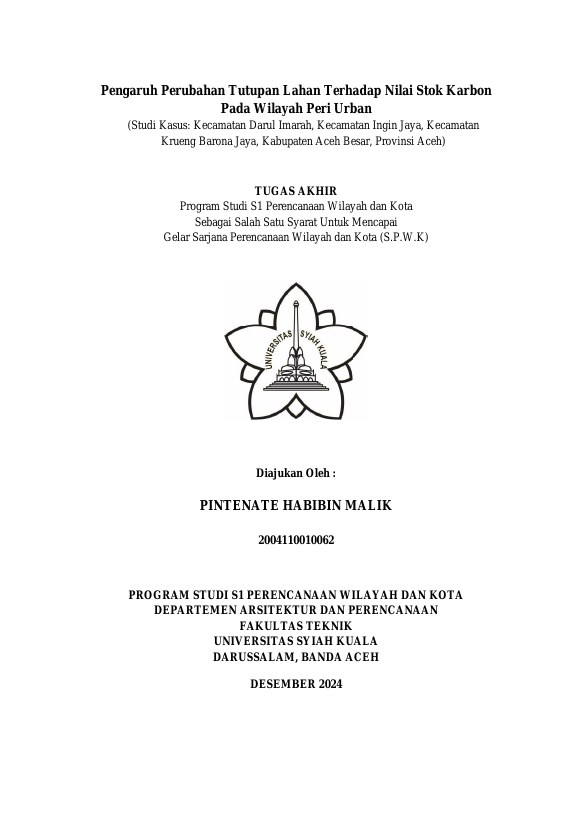 Pengaruh Perubahan Tutupan Lahan Terhadap Nilai Stok Karbon Pada Wilayah Peri Urban
(Studi Kasus: Kecamatan Darul Imarah, Kecamatan Ingin Jaya, Kecamatan Krueng Barona Jaya, Kabupaten Aceh Besar, Provinsi Aceh)

TUGAS AKHIR
Program Studi S1 Perencanaan Wilayah dan Kota
Sebagai Salah Satu Syarat Untuk Mencapai
Gelar Sarjana Perencanaan Wilayah dan Kota (S.P.W.K)

UNIVERSITAS SYIAH KUALA

Diajukan Oleh :

PINTENATE HABIBIN MALIK

2004110010062

PROGRAM STUDI S1 PERENCANAAN WILAYAH DAN KOTA
DEPARTEMEN ARSITEKTUR DAN PERENCANAAN
FAKULTAS TEKNIK
UNIVERSITAS SYIAH KUALA
DARUSSALAM, BANDA ACEH

DESEMBER 2024